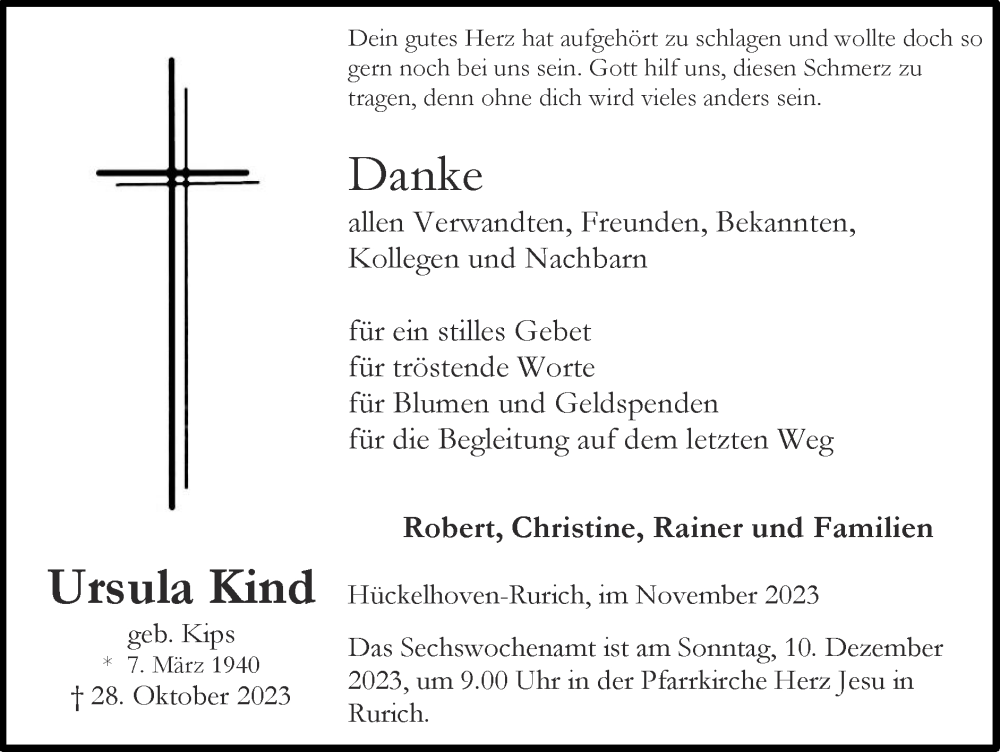 Dein gutes Herz hat aufgehört zu schlagen und wollte doch so gern noch bei uns sein. Gott hilf uns, diesen Schmerz zu tragen, denn ohne dich wird vieles anders sein.

Danke
allen Verwandten, Freunden, Bekannten, Kollegen und Nachbarn

für ein stilles Gebet
für tröstende Worte
für Blumen und Geldspenden
für die Begleitung auf dem letzten Weg

Robert, Christine, Rainer und Familien

Ursula Kind
geb. Kips
* 7. März 1940
† 28. Oktober 2023

Hückelhoven-Rurich, im November 2023

Das Sechswochenamt ist am Sonntag, 10. Dezember 2023, um 9.00 Uhr in der Pfarrkirche Herz Jesu in Rurich.